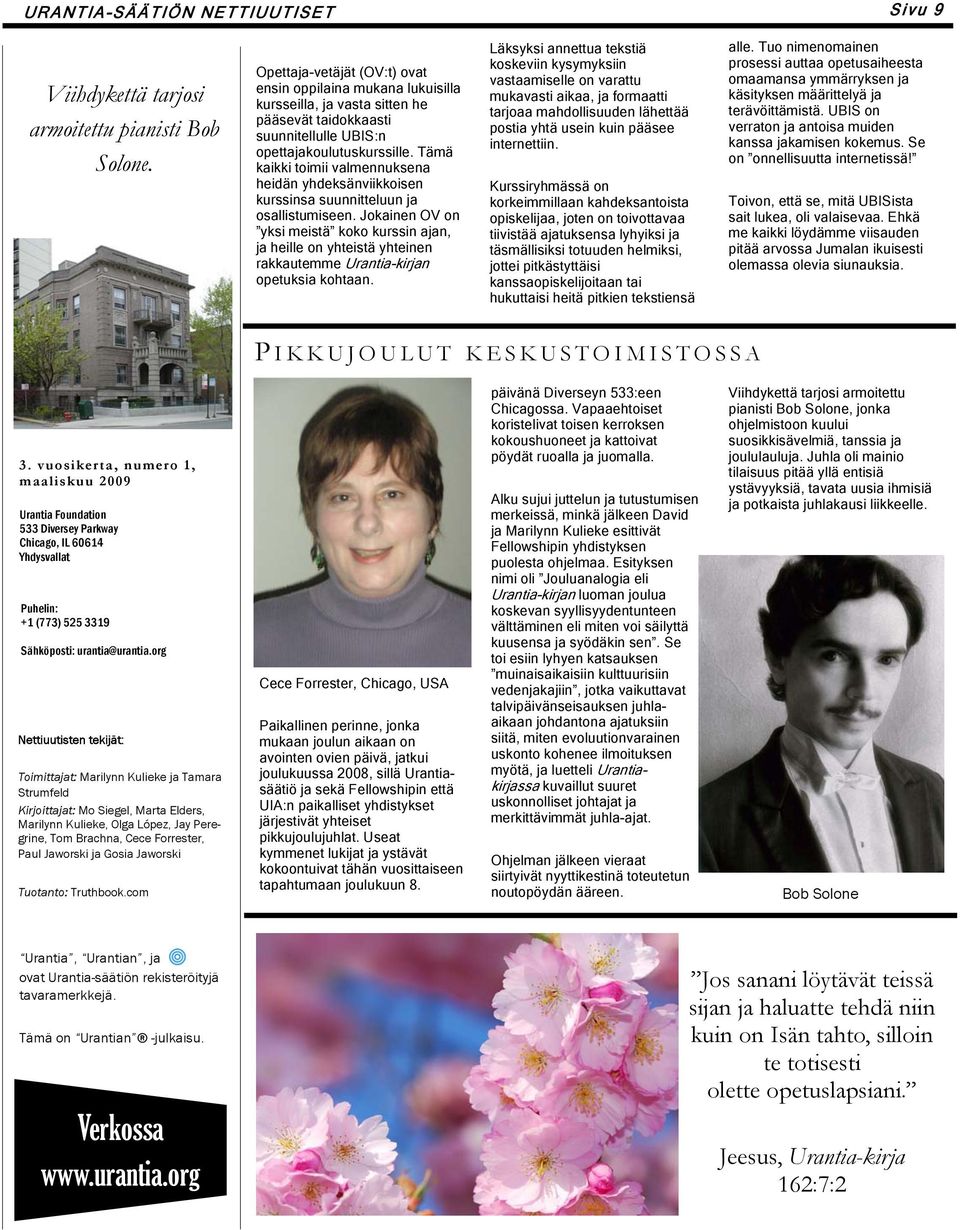 URANTIA-SÄÄTIÖN NETTIUUTISET

Sivu 9

Viihdykettä tarjosi armoitettu pianisti Bob Solone.

Opettaja-vetäjät (OV:t) ovat ensin oppilaina mukana lukuisilla kursseilla, ja vasta sitten he pääsevät taidokkaasti suunnitellulle UBIS:n opettajakoulutuskurssille. Tämä kaikki toimii valmennuksena heidän yhdeksänviikkoisen kurssinsa suunnitteluun ja osallistumiseen. Jokainen OV on "yksi meistä" koko kurssin ajan, ja heille on yhteistä yhteinen rakkautemme Urantia-kirjan opetuksia kohtaan.

Läksyksi annettua tekstiä koskeviin kysymyksiin vastaamiselle on varattu mukavasti aikaa, ja formaatti tarjoaa mahdollisuuden lähettää postia yhtä usein kuin pääsee internettiin.

Kurssiryhmässä on korkeimmillaan kahdeksantoista opiskelijaa, joten on toivottavaa tiivistää ajatuksensa lyhyiksi ja täsmällisiksi totuuden helmiksi, jottei pitkästyttäisi kanssaopiskelijoitaan tai hukuttaisi heitä pitkien tekstiensä alle. Tuo nimenomainen prosessi auttaa opetusaiheesta omaamansa ymmärryksen ja käsityksen määrittelyä ja terävöittämistä. UBIS on verraton ja antoisa muiden kanssa jakamisen kokemus. Se on "onnellisuutta internetissä!"

Toivon, että se, mitä UBISista sait lukea, oli valaisevaa. Ehkä me kaikki löydämme viisauden pitää arvossa Jumalan ikuisesti olemassa olevia siunauksia.

PIKKUJOULUT KESKUSTOIMISTOSSA

3. vuosikerta, numero 1, maaliskuu 2009

Urantia Foundation
533 Diversey Parkway
Chicago, IL 60614
Yhdysvallat

Puhelin:
+1 (773) 525 3319

Sähköposti: urantia@urantia.org

Nettiuutisten tekijät:

Toimittajat: Marilynn Kulieke ja Tamara Strumfeld

Kirjoittajat: Mo Siegel, Marta Elders, Marilynn Kulieke, Olga López, Jay Peregrine, Tom Brachna, Cece Forrester, Paul Jaworski ja Gosia Jaworski

Tuotanto: Truthbook.com

Cece Forrester, Chicago, USA

Paikallinen perinne, jonka mukaan joulun aikaan on avointen ovien päivä, jatkui joulukuussa 2008, sillä Urantia-säätiö ja sekä Fellowshipin että UIA:n paikalliset yhdistykset järjestivät yhteiset pikkujoulujuhlat. Useat kymmenet lukijat ja ystävät kokoontuivat tähän vuosittaiseen tapahtumaan joulukuun 8. päivänä Diverseyn 533:een Chicagossa. Vapaaehtoiset koristelivat toisen kerroksen kokoushuoneet ja kattoivat pöydät ruoalla ja juomalla.

Alku sujui juttelun ja tutustumisen merkeissä, minkä jälkeen David ja Marilynn Kulieke esittivät Fellowshipin yhdistyksen puolesta ohjelmaa. Esityksen nimi oli "Jouluanalogia eli Urantia-kirjan luoman joulua koskevan syyllisyydentunteen välttäminen eli miten voi säilyttä kuusensa ja syödäkin sen". Se toi esiin lyhyen katsauksen "muinaisaikaisiin kulttuurisiin vedenjakajiin", jotka vaikuttavat talvipäivänseisauksen juhla-aikaan johdantona ajatuksiin siitä, miten evoluutionvarainen uskonto kohenee ilmoituksen myötä, ja luetteli Urantia-kirjassa kuvaillut suuret uskonnolliset johtajat ja merkittävimmät juhla-ajat.

Ohjelman jälkeen vieraat siirtyivät nyyttikestinä toteutetun noutopöydän ääreen.

Viihdykettä tarjosi armoitettu pianisti Bob Solone, jonka ohjelmistoon kuului suosikkisävelmiä, tanssia ja joululauluja. Juhla oli mainio tilaisuus pitää yllä entisiä ystävyyksiä, tavata uusia ihmisiä ja potkaista juhlakausi liikkeelle.

Bob Solone

"Urantia", "Urantian", ja ovat Urantia-säätiön rekisteröityjä tavaramerkkejä.

Tämä on "Urantian" ® -julkaisu.

Verkossa
www.urantia.org

"Jos sanani löytävät teissä sijan ja haluatte tehdä niin kuin on Isän tahto, silloin te totisesti olette opetuslapsiani."

Jeesus, Urantia-kirja
162:7:2